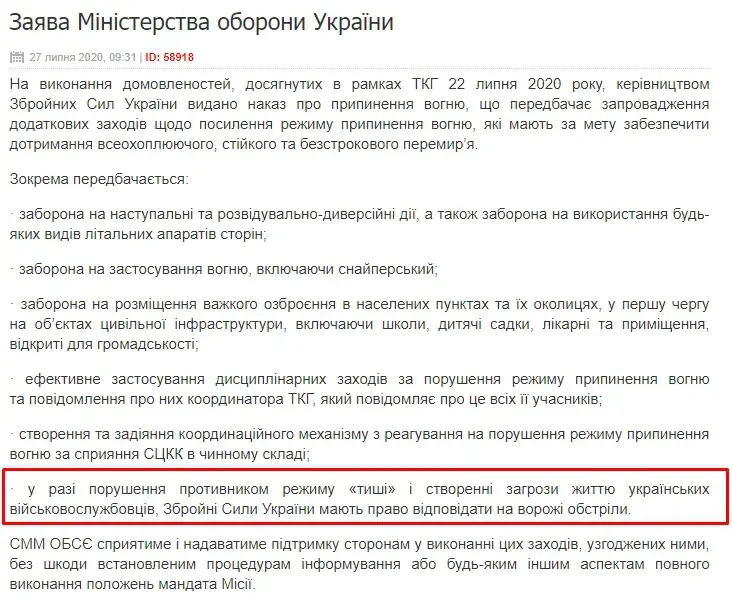 Заява Міністерства оборони України

27 липня 2020, 09:31 | ID: 58918

На виконання домовленостей, досягнутих в рамках ТКГ 22 липня 2020 року, керівництвом Збройних Сил України видано наказ про припинення вогню, що передбачає запровадження додаткових заходів щодо посилення режиму припинення вогню, які мають за мету забезпечити дотримання всеохоплюючого, стійкого та безстрокового перемир'я.

Зокрема передбачається:

· заборона на наступальні та розвідувально-диверсійні дії, а також заборона на використання будь-яких видів літальних апаратів сторін;

· заборона на застосування вогню, включаючи снайперський;

· заборона на розміщення важкого озброєння в населених пунктах та їх околицях, у першу чергу на об'єктах цивільної інфраструктури, включаючи школи, дитячі садки, лікарні та приміщення, відкриті для громадськості;

· ефективне застосування дисциплінарних заходів за порушення режиму припинення вогню та повідомлення про них координатора ТКГ, який повідомляє про це всіх її учасників;

· створення та задіяння координаційного механізму з реагування на порушення режиму припинення вогню за сприяння СЦКК в чинному складі;

· у разі порушення противником режиму «тиші» і створенні загрози життю українських військовослужбовців, Збройні Сили України мають право відповідати на ворожі обстріли.

СММ ОБСЄ сприятиме і надаватиме підтримку сторонам у виконанні цих заходів, узгоджених ними, без шкоди встановленим процедурам інформування або будь-яким іншим аспектам повного виконання положень мандата Місії.